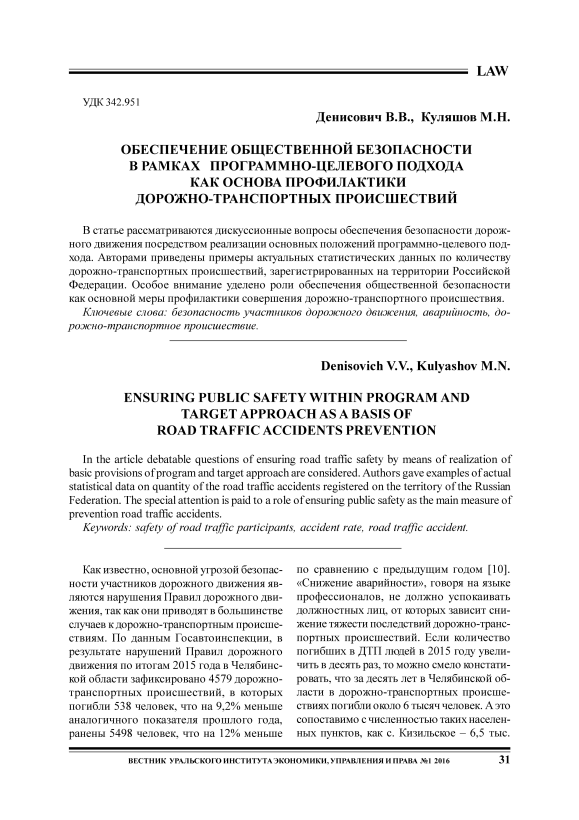 LAW

УДК 342.951

Денисович В.В., Куляшов М.Н.

ОБЕСПЕЧЕНИЕ ОБЩЕСТВЕННОЙ БЕЗОПАСНОСТИ В РАМКАХ ПРОГРАММНО-ЦЕЛЕВОГО ПОДХОДА КАК ОСНОВА ПРОФИЛАКТИКИ ДОРОЖНО-ТРАНСПОРТНЫХ ПРОИСШЕСТВИЙ

В статье рассматриваются дискуссионные вопросы обеспечения безопасности дорожного движения посредством реализации основных положений программно-целевого подхода. Авторами приведены примеры актуальных статистических данных по количеству дорожно-транспортных происшествий, зарегистрированных на территории Российской Федерации. Особое внимание уделено роли обеспечения общественной безопасности как основной меры профилактики совершения дорожно-транспортного происшествия.

Ключевые слова: безопасность участников дорожного движения, аварийность, дорожно-транспортное происшествие.

Denisovich V.V., Kulyashov M.N.

ENSURING PUBLIC SAFETY WITHIN PROGRAM AND TARGET APPROACH AS A BASIS OF ROAD TRAFFIC ACCIDENTS PREVENTION

In the article debatable questions of ensuring road traffic safety by means of realization of basic provisions of program and target approach are considered. Authors gave examples of actual statistical data on quantity of the road traffic accidents registered on the territory of the Russian Federation. The special attention is paid to a role of ensuring public safety as the main measure of prevention road traffic accidents.

Keywords: safety of road traffic participants, accident rate, road traffic accident.

Как известно, основной угрозой безопасности участников дорожного движения являются нарушения Правил дорожного движения, так как они приводят в большинстве случаев к дорожно-транспортным происшествиям. По данным Госавтоинспекции, в результате нарушений Правил дорожного движения по итогам 2015 года в Челябинской области зафиксировано 4579 дорожно-транспортных происшествий, в которых погибли 538 человек, что на 9,2% меньше аналогичного показателя прошлого года, ранены 5498 человек, что на 12% меньше по сравнению с предыдущим годом [10]. «Снижение аварийности», говоря на языке профессионалов, не должно успокаивать должностных лиц, от которых зависит снижение тяжести последствий дорожно-транспортных происшествий. Если количество погибших в ДТП людей в 2015 году увеличить в десять раз, то можно смело констатировать, что за десять лет в Челябинской области в дорожно-транспортных происшествиях погибли около 6 тысяч человек. А это сопоставимо с численностью таких населенных пунктов, как с. Кизильское – 6,5 тыс.

ВЕСТНИК УРАЛЬСКОГО ИНСТИТУТА ЭКОНОМИКИ, УПРАВЛЕНИЯ И ПРАВА №1 2016 31